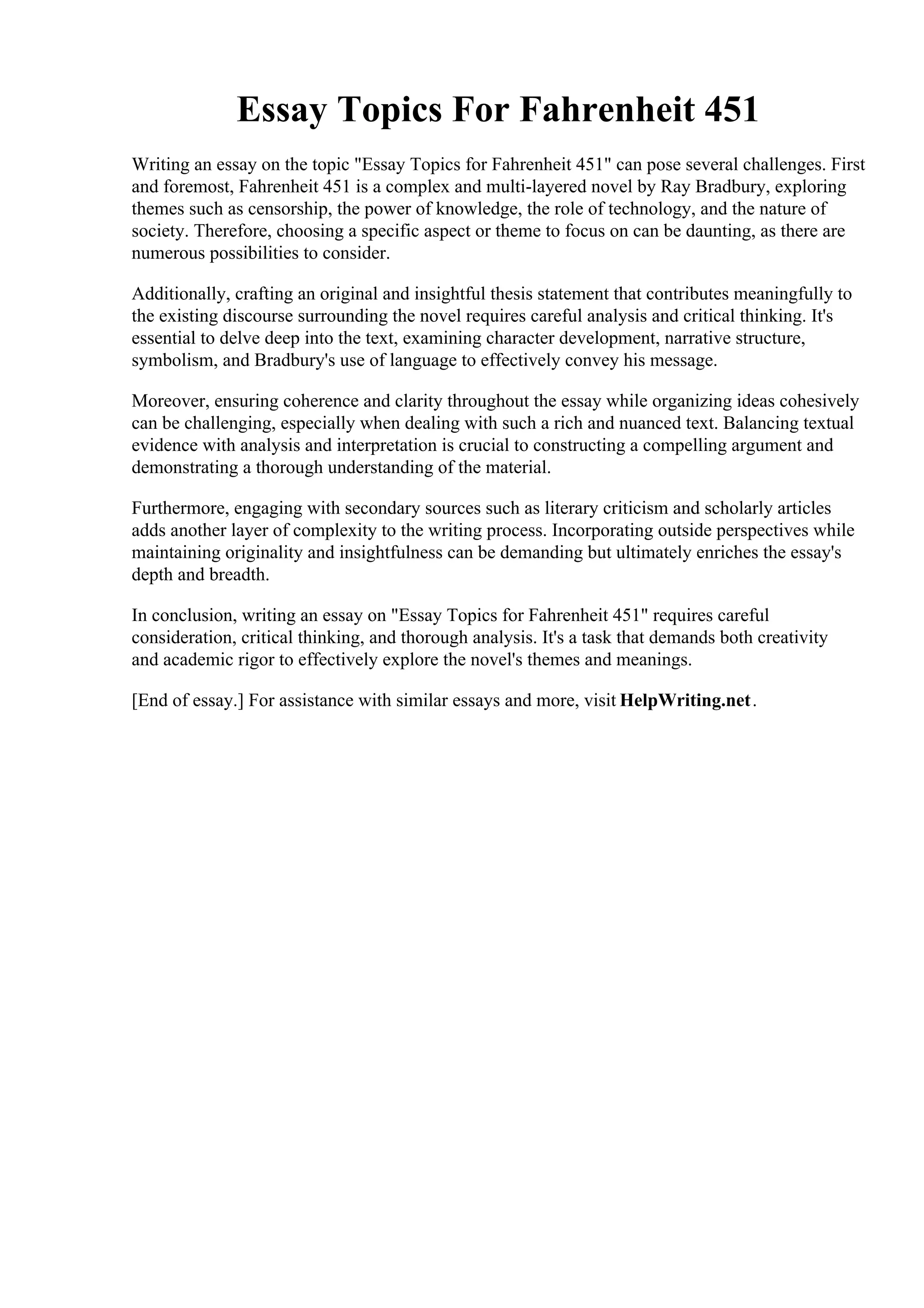 Essay Topics For Fahrenheit 451

Writing an essay on the topic "Essay Topics for Fahrenheit 451" can pose several challenges. First and foremost, Fahrenheit 451 is a complex and multi-layered novel by Ray Bradbury, exploring themes such as censorship, the power of knowledge, the role of technology, and the nature of society. Therefore, choosing a specific aspect or theme to focus on can be daunting, as there are numerous possibilities to consider.

Additionally, crafting an original and insightful thesis statement that contributes meaningfully to the existing discourse surrounding the novel requires careful analysis and critical thinking. It's essential to delve deep into the text, examining character development, narrative structure, symbolism, and Bradbury's use of language to effectively convey his message.

Moreover, ensuring coherence and clarity throughout the essay while organizing ideas cohesively can be challenging, especially when dealing with such a rich and nuanced text. Balancing textual evidence with analysis and interpretation is crucial to constructing a compelling argument and demonstrating a thorough understanding of the material.

Furthermore, engaging with secondary sources such as literary criticism and scholarly articles adds another layer of complexity to the writing process. Incorporating outside perspectives while maintaining originality and insightfulness can be demanding but ultimately enriches the essay's depth and breadth.

In conclusion, writing an essay on "Essay Topics for Fahrenheit 451" requires careful consideration, critical thinking, and thorough analysis. It's a task that demands both creativity and academic rigor to effectively explore the novel's themes and meanings.

[End of essay.] For assistance with similar essays and more, visit HelpWriting.net.